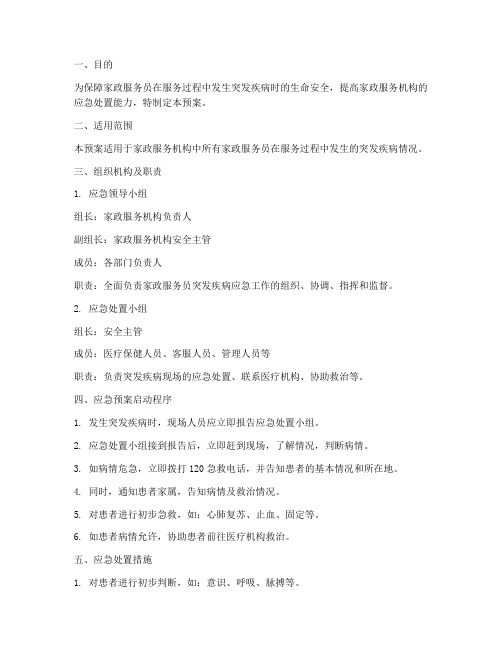 一、目的

为保障家政服务员在服务过程中发生突发疾病时的生命安全，提高家政服务机构的应急处置能力，特制定本预案。

二、适用范围

本预案适用于家政服务机构中所有家政服务员在服务过程中发生的突发疾病情况。

三、组织机构及职责

1. 应急领导小组

组长：家政服务机构负责人

副组长：家政服务机构安全主管

成员：各部门负责人

职责：全面负责家政服务员突发疾病应急工作的组织、协调、指挥和监督。

2. 应急处置小组

组长：安全主管

成员：医疗保健人员、客服人员、管理人员等

职责：负责突发疾病现场的应急处置、联系医疗机构、协助救治等。

四、应急预案启动程序

1. 发生突发疾病时，现场人员应立即报告应急处置小组。

2. 应急处置小组接到报告后，立即赶到现场，了解情况，判断病情。

3. 如病情危急，立即拨打 120 急救电话，并告知患者的基本情况和所在地。

4. 同时，通知患者家属，告知病情及救治情况。

5. 对患者进行初步急救，如：心肺复苏、止血、固定等。

6. 如患者病情允许，协助患者前往医疗机构救治。

五、应急处置措施

1. 对患者进行初步判断，如：意识、呼吸、脉搏等。